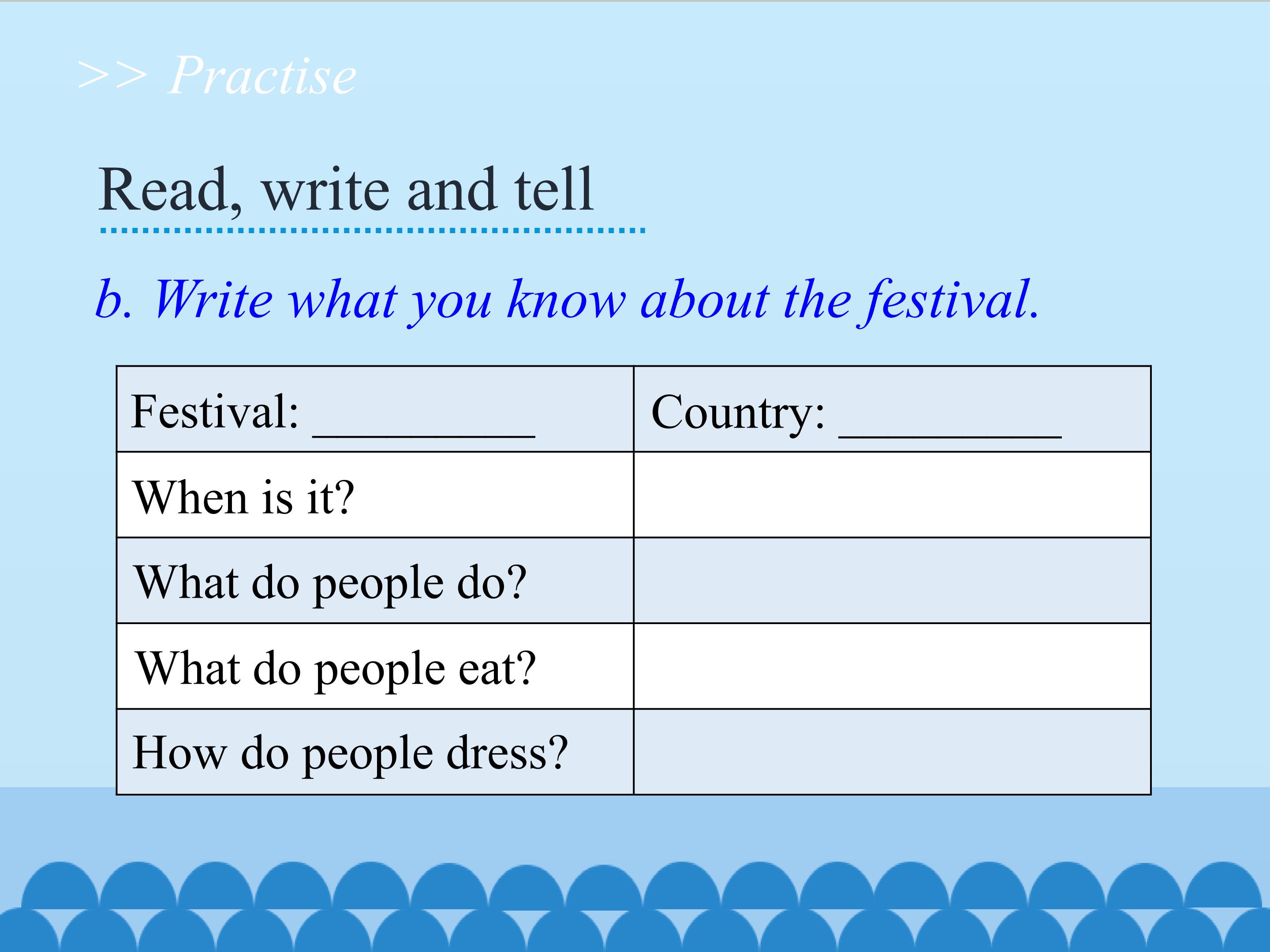 >> Practise

Read, write and tell

b. Write what you know about the festival.

| Festival: ____ | Country: ____ |
|---|---|
| When is it? | |
| What do people do? | |
| What do people eat? | |
| How do people dress? | |